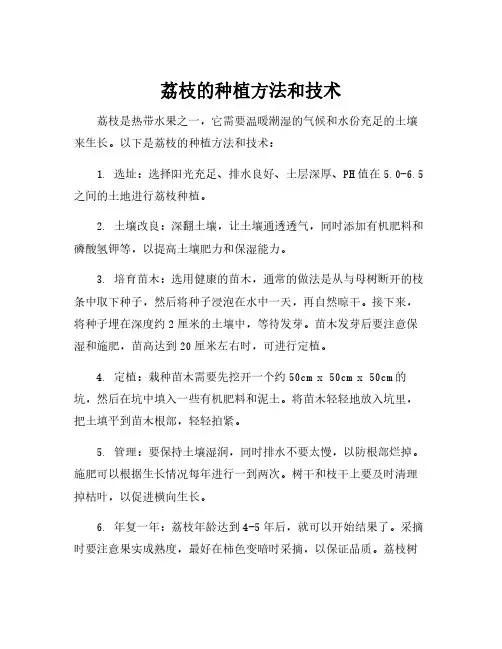 荔枝的种植方法和技术

荔枝是热带水果之一，它需要温暖潮湿的气候和水份充足的土壤来生长。以下是荔枝的种植方法和技术：

1. 选址：选择阳光充足、排水良好、土层深厚、PH值在5.0-6.5之间的土地进行荔枝种植。

2. 土壤改良：深翻土壤，让土壤通透透气，同时添加有机肥料和磷酸氢钾等，以提高土壤肥力和保湿能力。

3. 培育苗木：选用健康的苗木，通常的做法是从与母树断开的枝条中取下种子，然后将种子浸泡在水中一天，再自然晾干。接下来，将种子埋在深度约2厘米的土壤中，等待发芽。苗木发芽后要注意保湿和施肥，苗高达到20厘米左右时，可进行定植。

4. 定植：栽种苗木需要先挖开一个约50cm x 50cm x 50cm的坑，然后在坑中填入一些有机肥料和泥土。将苗木轻轻地放入坑里，把土填平到苗木根部，轻轻拍紧。

5. 管理：要保持土壤湿润，同时排水不要太慢，以防根部烂掉。施肥可以根据生长情况每年进行一到两次。树干和枝干上要及时清理掉枯叶，以促进横向生长。

6. 年复一年：荔枝年龄达到4-5年后，就可以开始结果了。采摘时要注意果实成熟度，最好在柿色变暗时采摘，以保证品质。荔枝树